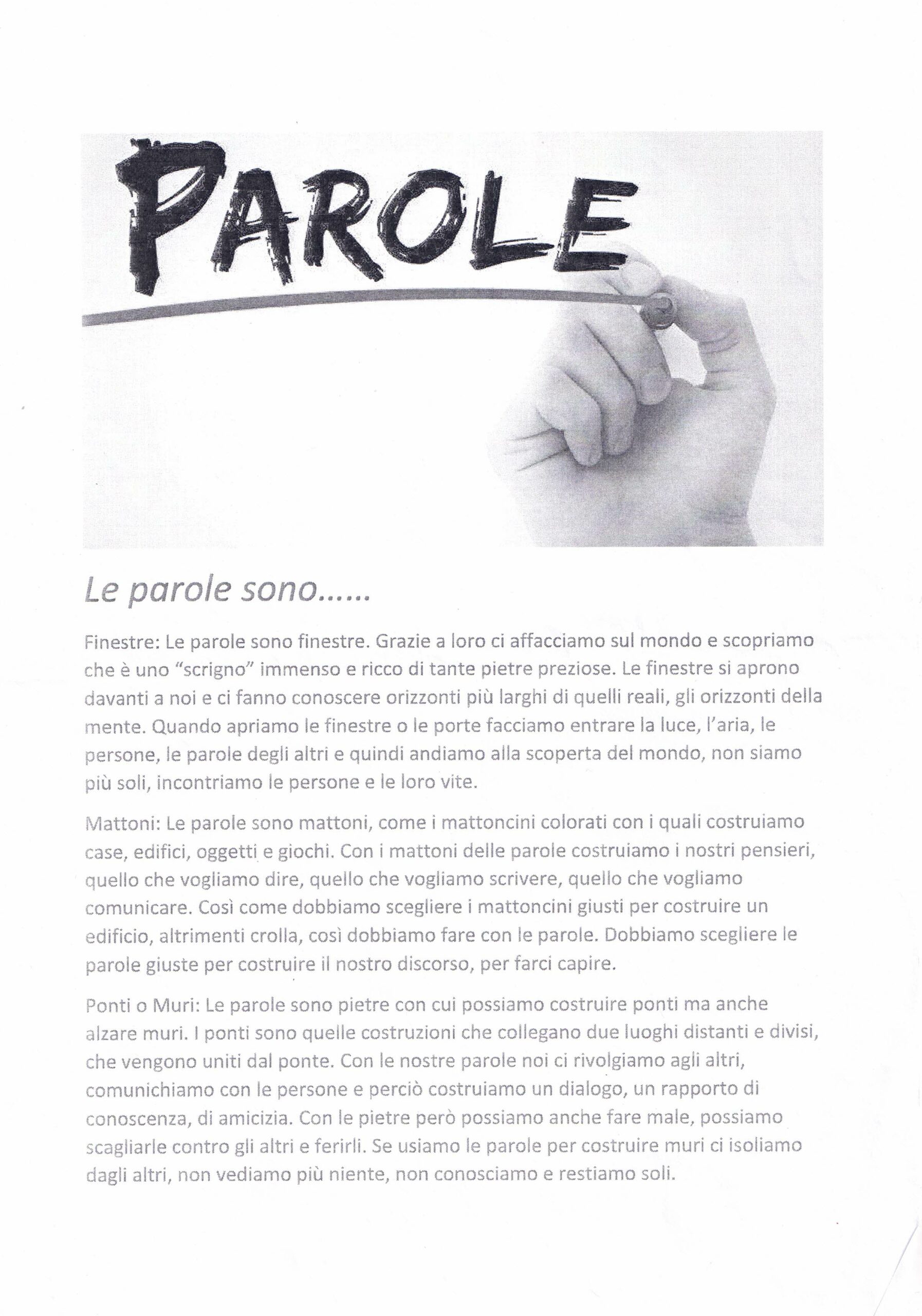 PAROLE

Le parole sono......

Finestre: Le parole sono finestre. Grazie a loro ci affacciamo sul mondo e scopriamo che è uno "scrigno" immenso e ricco di tante pietre preziose. Le finestre si aprono davanti a noi e ci fanno conoscere orizzonti più larghi di quelli reali, gli orizzonti della mente. Quando apriamo le finestre o le porte facciamo entrare la luce, l'aria, le persone, le parole degli altri e quindi andiamo alla scoperta del mondo, non siamo più soli, incontriamo le persone e le loro vite.

Mattoni: Le parole sono mattoni, come i mattoncini colorati con i quali costruiamo case, edifici, oggetti e giochi. Con i mattoni delle parole costruiamo i nostri pensieri, quello che vogliamo dire, quello che vogliamo scrivere, quello che vogliamo comunicare. Così come dobbiamo scegliere i mattoncini giusti per costruire un edificio, altrimenti crolla, così dobbiamo fare con le parole. Dobbiamo scegliere le parole giuste per costruire il nostro discorso, per farci capire.

Ponti o Muri: Le parole sono pietre con cui possiamo costruire ponti ma anche alzare muri. I ponti sono quelle costruzioni che collegano due luoghi distanti e divisi, che vengono uniti dal ponte. Con le nostre parole noi ci rivolgiamo agli altri, comunichiamo con le persone e perciò costruiamo un dialogo, un rapporto di conoscenza, di amicizia. Con le pietre però possiamo anche fare male, possiamo scagliarle contro gli altri e ferirli. Se usiamo le parole per costruire muri ci isoliamo dagli altri, non vediamo più niente, non conosciamo e restiamo soli.